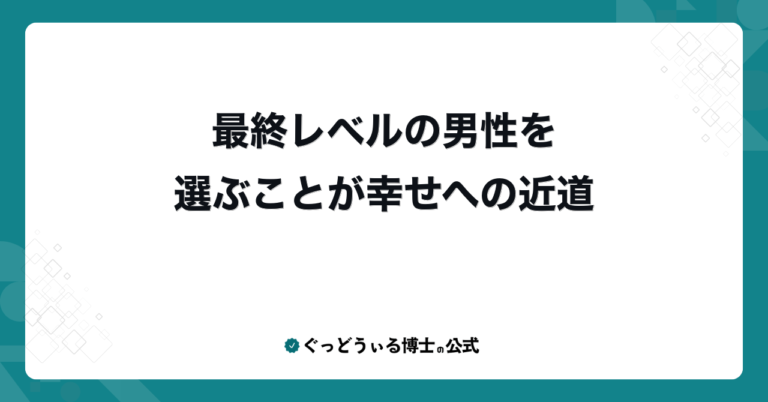 最終レベルの男性を
選ぶことが幸せへの近道

ぐっどうぃる博士の公式